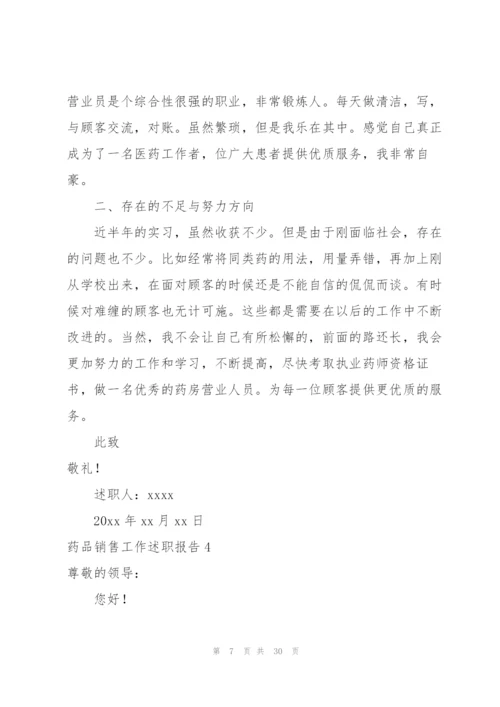 营业员是个综合性很强的职业，非常锻炼人。每天做清洁，写，与顾客交流，对账。虽然繁琐，但是我乐在其中。感觉自己真正成为了一名医药工作者，位广大患者提供优质服务，我非常自豪。

二、存在的不足与努力方向

近半年的实习，虽然收获不少。但是由于刚面临社会，存在的问题也不少。比如经常将同类药的用法，用量弄错，再加上刚从学校出来，在面对顾客的时候还是不能自信的侃侃而谈。有时候对难缠的顾客也无计可施。这些都是需要在以后的工作中不断改进的。当然，我不会让自己有所松懈的，前面的路还长，我会更加努力的工作和学习，不断提高，尽快考取执业药师资格证书，做一名优秀的药房营业人员。为每一位顾客提供更优质的服务。

此致

敬礼！

述职人：xxxx

20xx 年 xx 月 xx 日

药品销售工作述职报告 4

尊敬的领导：

您好！

第 7 页 共 30 页